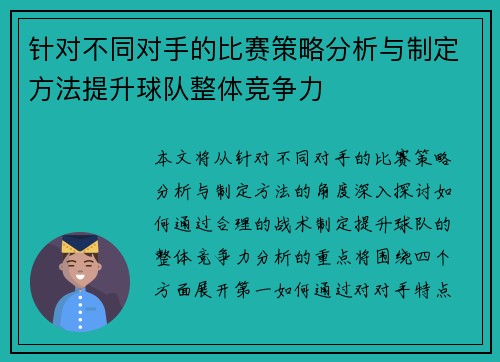 针对不同对手的比赛策略分析与制定方法提升球队整体竞争力

本文将从针对不同对手的比赛策略分析与制定方法的角度深入探讨如何通过合理的战术制定提升球队的整体竞争力分析的重点将围绕四个方面展开第一如何通过对对手特点